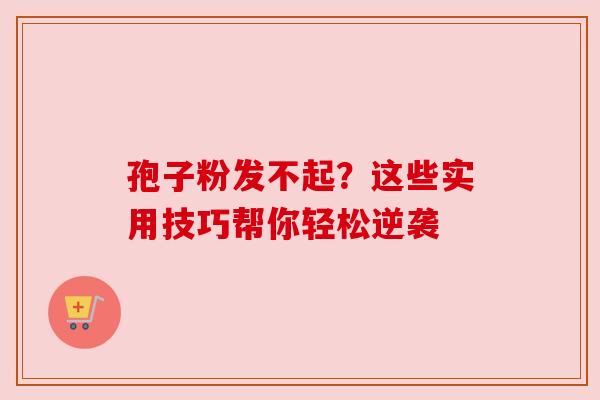 孢子粉发不起？这些实用技巧帮你轻松逆袭